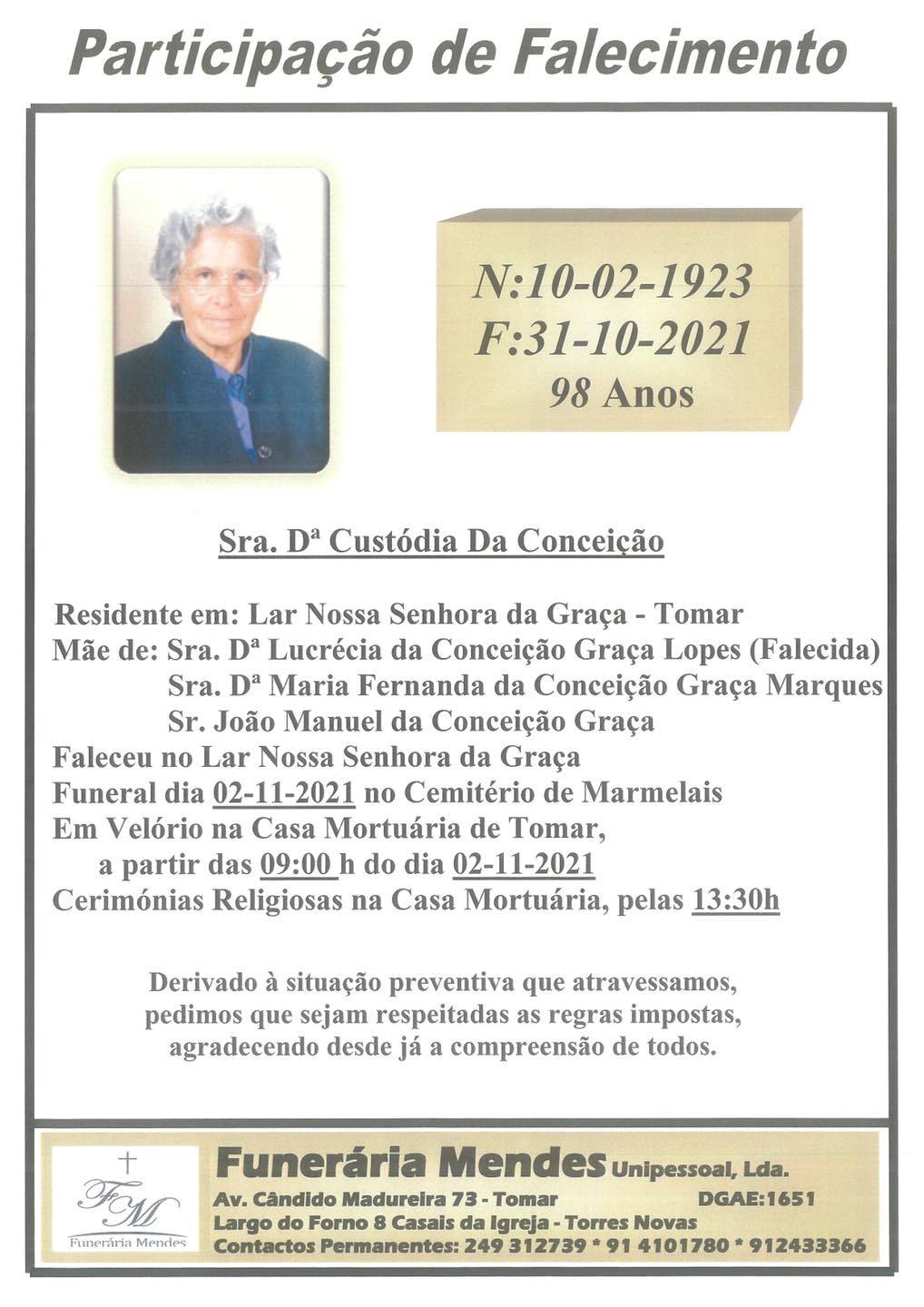 Participação de Falecimento

N:10-02-1923
F:31-10-2021
98 Anos

Sra. Dª Custódia Da Conceição

Residente em: Lar Nossa Senhora da Graça - Tomar
Mãe de: Sra. Dª Lucrécia da Conceição Graça Lopes (Falecida)
Sra. Dª Maria Fernanda da Conceição Graça Marques
Sr. João Manuel da Conceição Graça
Faleceu no Lar Nossa Senhora da Graça
Funeral dia 02-11-2021 no Cemitério de Marmelais
Em Velório na Casa Mortuária de Tomar,
a partir das 09:00 h do dia 02-11-2021
Cerimónias Religiosas na Casa Mortuária, pelas 13:30h

Derivado à situação preventiva que atravessamos, pedimos que sejam respeitadas as regras impostas, agradecendo desde já a compreensão de todos.

FM
Funerária Mendes

Funerária Mendes Unipessoal, Lda.
Av. Cândido Madureira 73 - Tomar DGAE:1651
Largo do Forno 8 Casais da Igreja - Torres Novas
Contactos Permanentes: 249 312739 * 91 4101780 * 912433366